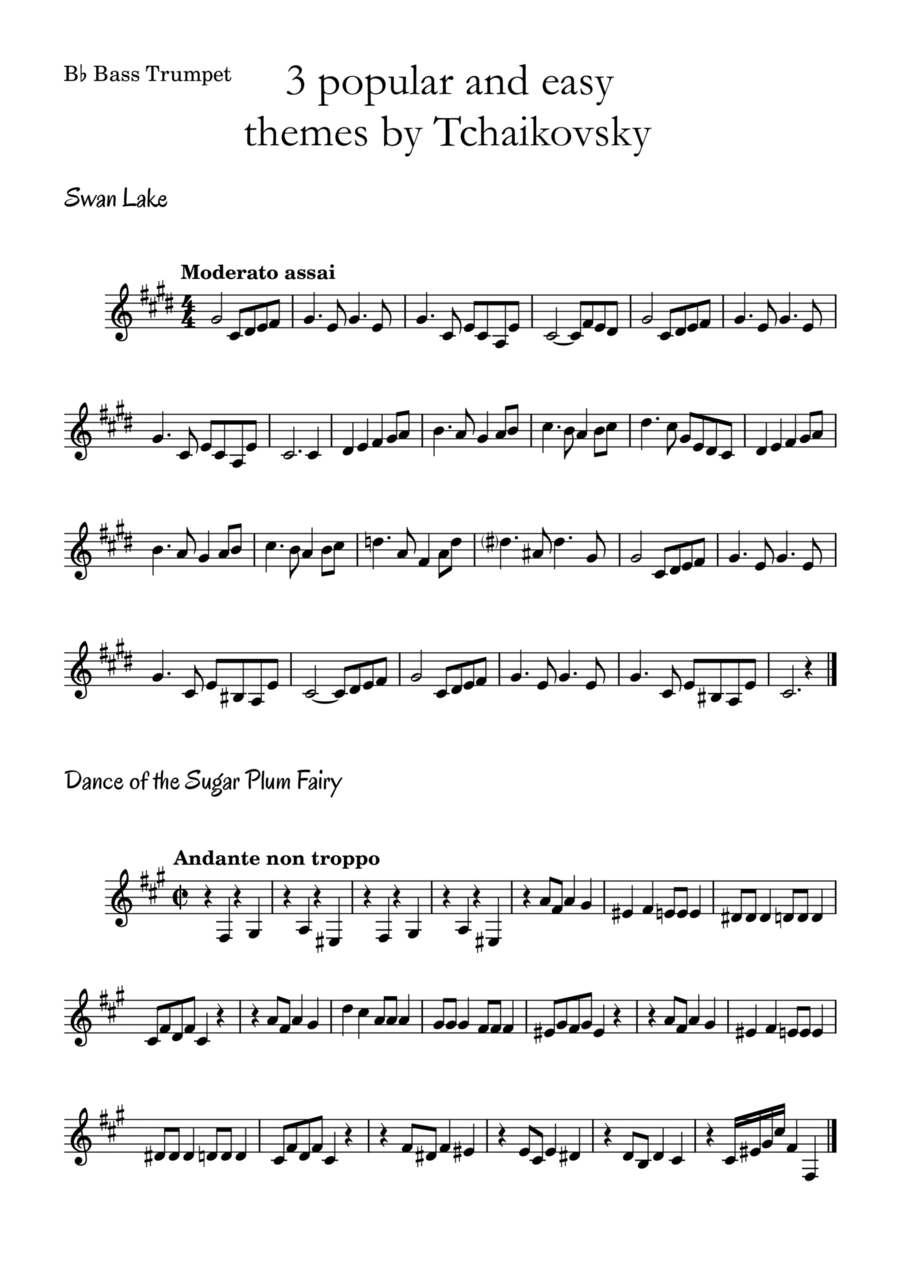 B♭ Bass Trumpet

3 popular and easy
themes by Tchaikovsky

Swan Lake

Moderato assai

Dance of the Sugar Plum Fairy

Andante non troppo